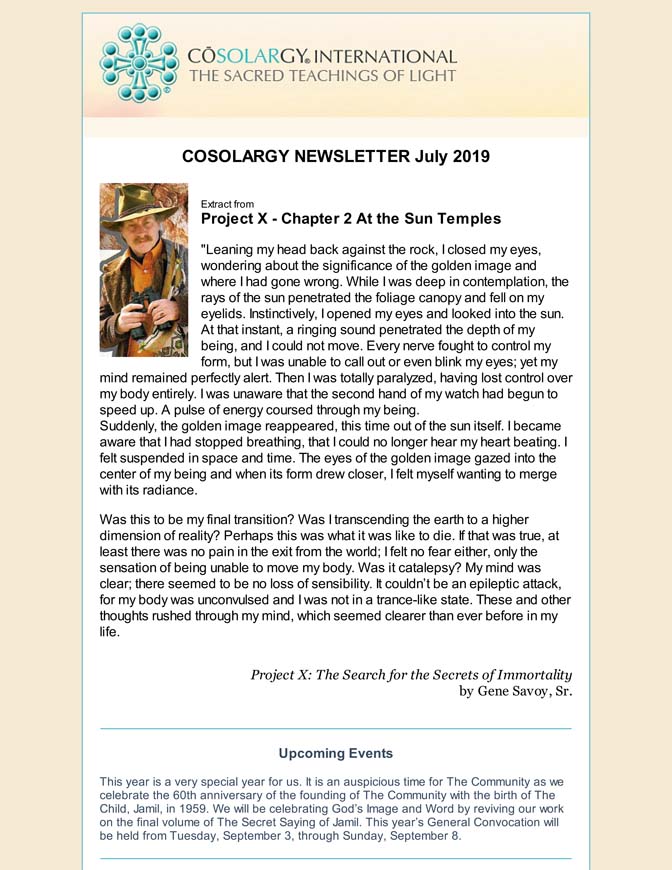 CŌSOLARGY® INTERNATIONAL
THE SACRED TEACHINGS OF LIGHT

COSOLARGY NEWSLETTER July 2019

Extract from
Project X - Chapter 2 At the Sun Temples

"Leaning my head back against the rock, I closed my eyes, wondering about the significance of the golden image and where I had gone wrong. While I was deep in contemplation, the rays of the sun penetrated the foliage canopy and fell on my eyelids. Instinctively, I opened my eyes and looked into the sun. At that instant, a ringing sound penetrated the depth of my being, and I could not move. Every nerve fought to control my form, but I was unable to call out or even blink my eyes; yet my mind remained perfectly alert. Then I was totally paralyzed, having lost control over my body entirely. I was unaware that the second hand of my watch had begun to speed up. A pulse of energy coursed through my being.
Suddenly, the golden image reappeared, this time out of the sun itself. I became aware that I had stopped breathing, that I could no longer hear my heart beating. I felt suspended in space and time. The eyes of the golden image gazed into the center of my being and when its form drew closer, I felt myself wanting to merge with its radiance.

Was this to be my final transition? Was I transcending the earth to a higher dimension of reality? Perhaps this was what it was like to die. If that was true, at least there was no pain in the exit from the world; I felt no fear either, only the sensation of being unable to move my body. Was it catalepsy? My mind was clear; there seemed to be no loss of sensibility. It couldn't be an epileptic attack, for my body was unconvulsed and I was not in a trance-like state. These and other thoughts rushed through my mind, which seemed clearer than ever before in my life.

Project X: The Search for the Secrets of Immortality
by Gene Savoy, Sr.

Upcoming Events

This year is a very special year for us. It is an auspicious time for The Community as we celebrate the 60th anniversary of the founding of The Community with the birth of The Child, Jamil, in 1959. We will be celebrating God's Image and Word by reviving our work on the final volume of The Secret Saying of Jamil. This year's General Convocation will be held from Tuesday, September 3, through Sunday, September 8.